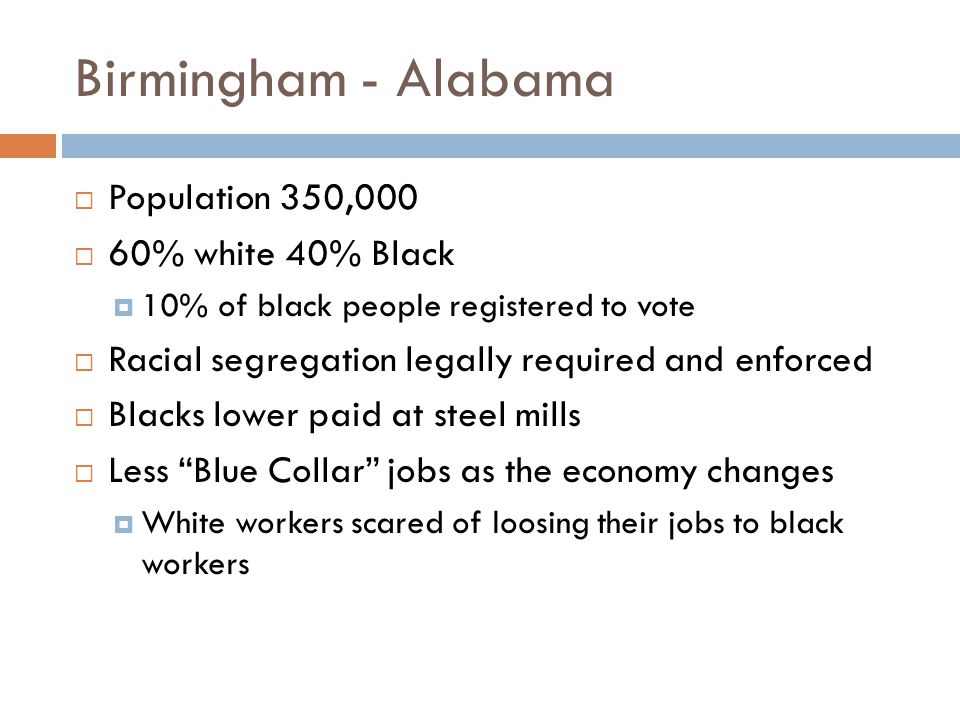 Birmingham - Alabama

Population 350,000

60% white 40% Black

10% of black people registered to vote

Racial segregation legally required and enforced

Blacks lower paid at steel mills

Less “Blue Collar” jobs as the economy changes

White workers scared of loosing their jobs to black workers